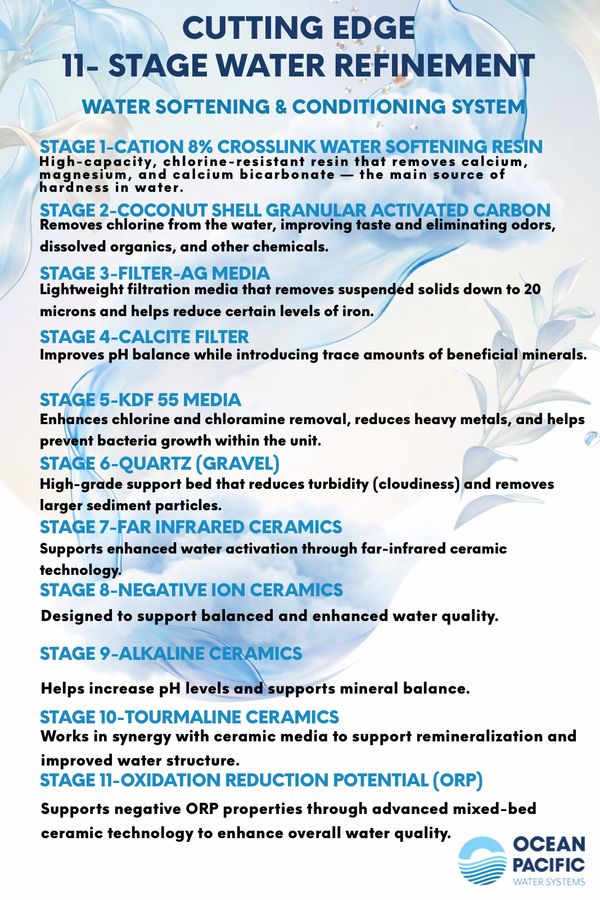 CUTTING EDGE
11- STAGE WATER REFINEMENT

WATER SOFTENING & CONDITIONING SYSTEM

STAGE 1-CATION 8% CROSSLINK WATER SOFTENING RESIN
High-capacity, chlorine-resistant resin that removes calcium, magnesium, and calcium bicarbonate — the main source of hardness in water.

STAGE 2-COCONUT SHELL GRANULAR ACTIVATED CARBON
Removes chlorine from the water, improving taste and eliminating odors, dissolved organics, and other chemicals.

STAGE 3-FILTER-AG MEDIA
Lightweight filtration media that removes suspended solids down to 20 microns and helps reduce certain levels of iron.

STAGE 4-CALCITE FILTER
Improves pH balance while introducing trace amounts of beneficial minerals.

STAGE 5-KDF 55 MEDIA
Enhances chlorine and chloramine removal, reduces heavy metals, and helps prevent bacteria growth within the unit.

STAGE 6-QUARTZ (GRAVEL)
High-grade support bed that reduces turbidity (cloudiness) and removes larger sediment particles.

STAGE 7-FAR INFRARED CERAMICS
Supports enhanced water activation through far-infrared ceramic technology.

STAGE 8-NEGATIVE ION CERAMICS
Designed to support balanced and enhanced water quality.

STAGE 9-ALKALINE CERAMICS
Helps increase pH levels and supports mineral balance.

STAGE 10-TOURMALINE CERAMICS
Works in synergy with ceramic media to support remineralization and improved water structure.

STAGE 11-OXIDATION REDUCTION POTENTIAL (ORP)
Supports negative ORP properties through advanced mixed-bed ceramic technology to enhance overall water quality.

OCEAN PACIFIC
WATER SYSTEMS